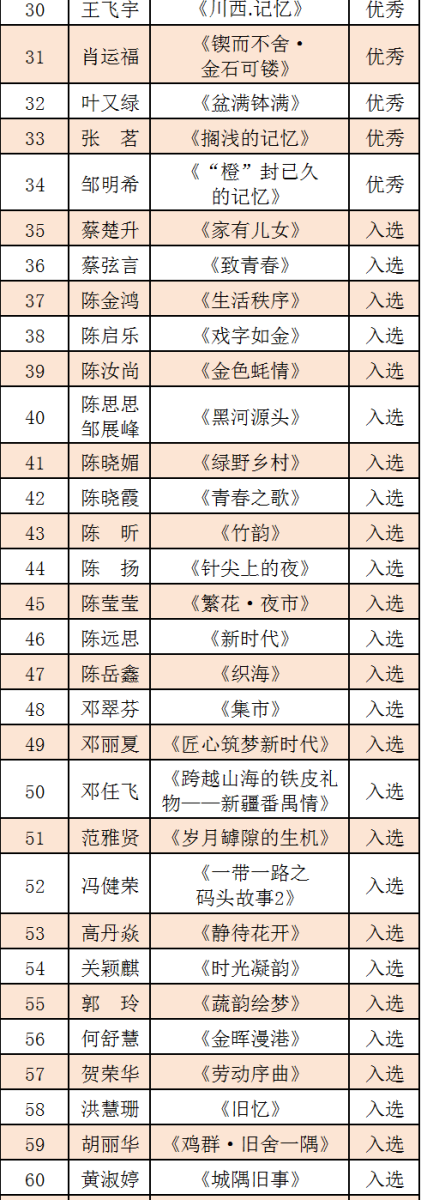 | 30 | 王飞宇 | 《川西.记忆》 | 优秀 |
|---|---|---|---|
| 31 | 肖运福 | 《锲而不舍·金石可镂》 | 优秀 |
| 32 | 叶又绿 | 《盆满钵满》 | 优秀 |
| 33 | 张 茗 | 《搁浅的记忆》 | 优秀 |
| 34 | 邹明希 | 《“橙”封已久的记忆》 | 优秀 |
| 35 | 蔡楚升 | 《家有儿女》 | 入选 |
| 36 | 蔡弦言 | 《致青春》 | 入选 |
| 37 | 陈金鸿 | 《生活秩序》 | 入选 |
| 38 | 陈启乐 | 《戏字如金》 | 入选 |
| 39 | 陈汝尚 | 《金色蚝情》 | 入选 |
| 40 | 陈思思 邹展峰 | 《黑河源头》 | 入选 |
| 41 | 陈晓媚 | 《绿野乡村》 | 入选 |
| 42 | 陈晓霞 | 《青春之歌》 | 入选 |
| 43 | 陈 昕 | 《竹韵》 | 入选 |
| 44 | 陈 扬 | 《针尖上的夜》 | 入选 |
| 45 | 陈莹莹 | 《繁花·夜市》 | 入选 |
| 46 | 陈远思 | 《新时代》 | 入选 |
| 47 | 陈岳鑫 | 《织海》 | 入选 |
| 48 | 邓翠芬 | 《集市》 | 入选 |
| 49 | 邓丽夏 | 《匠心筑梦新时代》 | 入选 |
| 50 | 邓任飞 | 《跨越山海的铁皮礼物——新疆番禺情》 | 入选 |
| 51 | 范雅贤 | 《岁月罅隙的生机》 | 入选 |
| 52 | 冯健荣 | 《一带一路之码头故事2》 | 入选 |
| 53 | 高丹焱 | 《静待花开》 | 入选 |
| 54 | 关颖麒 | 《时光凝韵》 | 入选 |
| 55 | 郭 玲 | 《蔬韵绘梦》 | 入选 |
| 56 | 何舒慧 | 《金晖漫港》 | 入选 |
| 57 | 贺荣华 | 《劳动序曲》 | 入选 |
| 58 | 洪慧珊 | 《旧忆》 | 入选 |
| 59 | 胡丽华 | 《鸡群·旧舍一隅》 | 入选 |
| 60 | 黄淑婷 | 《城隅旧事》 | 入选 |